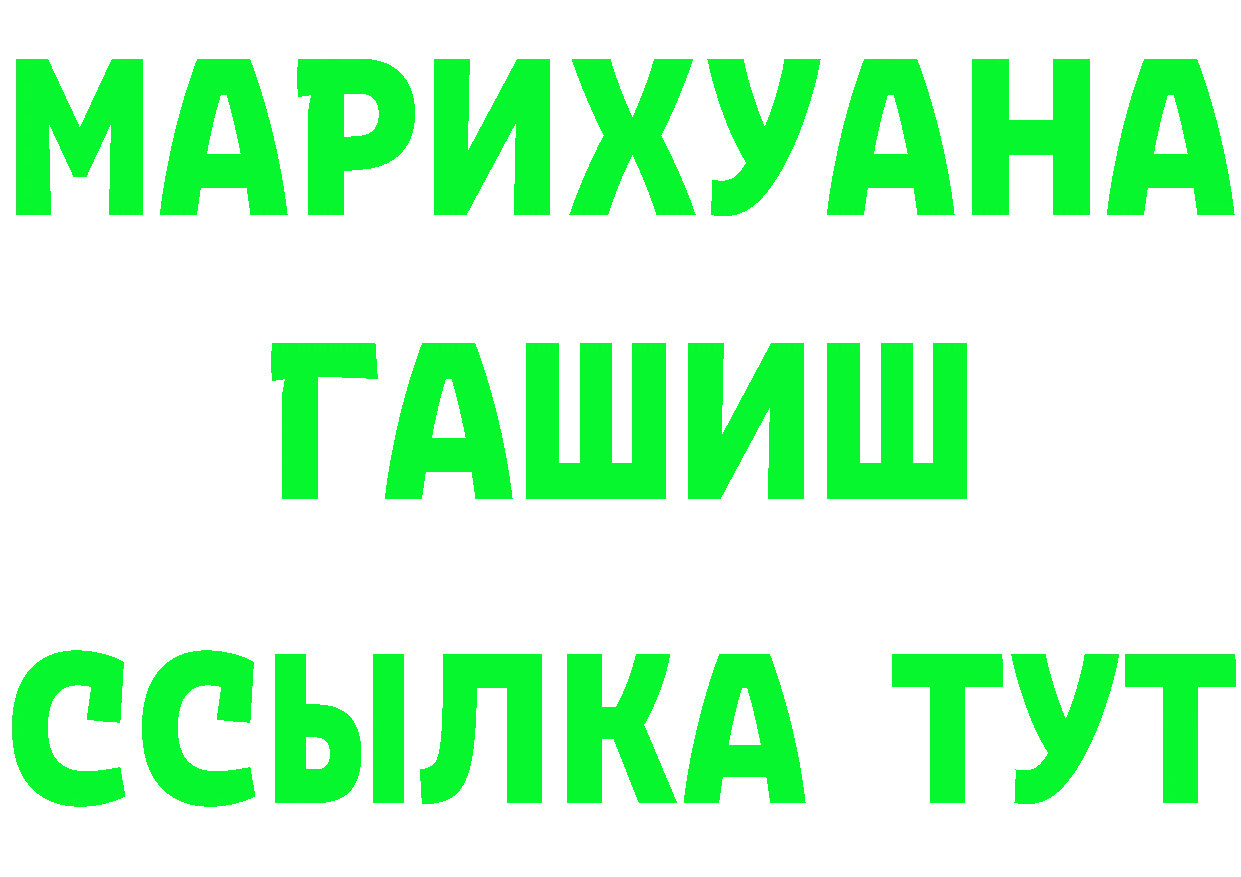 МАРИХУАНА
ГАШИШ
ССЫЛКА ТУТ